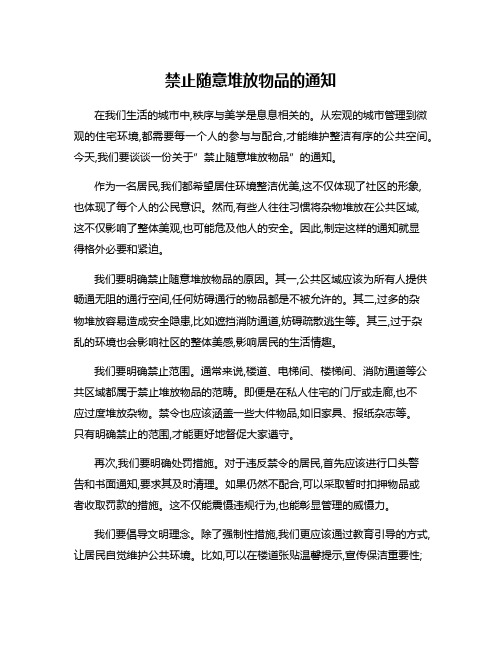 禁止随意堆放物品的通知

在我们生活的城市中,秩序与美学是息息相关的。从宏观的城市管理到微观的住宅环境,都需要每一个人的参与与配合,才能维护整洁有序的公共空间。今天,我们要谈谈一份关于"禁止随意堆放物品"的通知。

作为一名居民,我们都希望居住环境整洁优美,这不仅体现了社区的形象,也体现了每个人的公民意识。然而,有些人往往习惯将杂物堆放在公共区域,这不仅影响了整体美观,也可能危及他人的安全。因此,制定这样的通知就显得格外必要和紧迫。

我们要明确禁止随意堆放物品的原因。其一,公共区域应该为所有人提供畅通无阻的通行空间,任何妨碍通行的物品都是不被允许的。其二,过多的杂物堆放容易造成安全隐患,比如遮挡消防通道,妨碍疏散逃生等。其三,过于杂乱的环境也会影响社区的整体美感,影响居民的生活情趣。

我们要明确禁止范围。通常来说,楼道、电梯间、楼梯间、消防通道等公共区域都属于禁止堆放物品的范畴。即便是在私人住宅的门厅或走廊,也不应过度堆放杂物。禁令也应该涵盖一些大件物品,如旧家具、报纸杂志等。只有明确禁止的范围,才能更好地督促大家遵守。

再次,我们要明确处罚措施。对于违反禁令的居民,首先应该进行口头警告和书面通知,要求其及时清理。如果仍然不配合,可以采取暂时扣押物品或者收取罚款的措施。这不仅能震慑违规行为,也能彰显管理的威慑力。

我们要倡导文明理念。除了强制性措施,我们更应该通过教育引导的方式,让居民自觉维护公共环境。比如,可以在楼道张贴温馨提示,宣传保洁重要性;